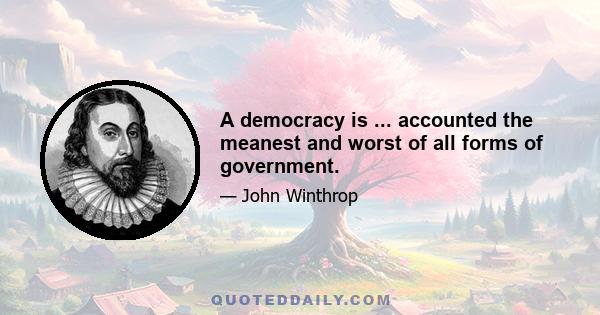 A democracy is ... accounted the meanest and worst of all forms of government.

— John Winthrop

QUOTEDDAILY.COM